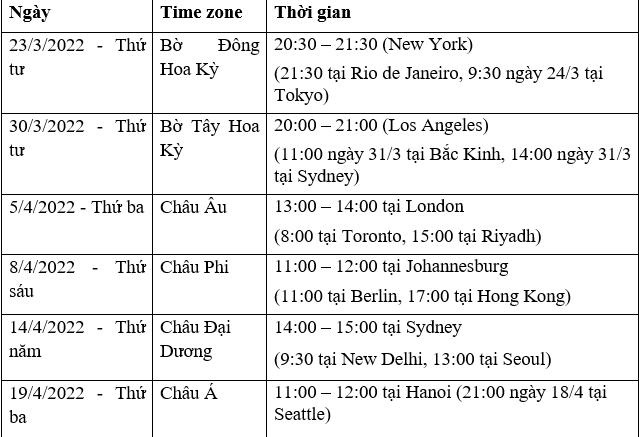 | Ngày | Time zone | Thời gian |
|---|---|---|
| 23/3/2022 - Thứ tư | Bờ Đông Hoa Kỳ | 20:30 – 21:30 (New York) (21:30 tại Rio de Janeiro, 9:30 ngày 24/3 tại Tokyo) |
| 30/3/2022 - Thứ tư | Bờ Tây Hoa Kỳ | 20:00 – 21:00 (Los Angeles) (11:00 ngày 31/3 tại Bắc Kinh, 14:00 ngày 31/3 tại Sydney) |
| 5/4/2022 - Thứ ba | Châu Âu | 13:00 – 14:00 tại London (8:00 tại Toronto, 15:00 tại Riyadh) |
| 8/4/2022 - Thứ sáu | Châu Phi | 11:00 – 12:00 tại Johannesburg (11:00 tại Berlin, 17:00 tại Hong Kong) |
| 14/4/2022 - Thứ năm | Châu Đại Dương | 14:00 – 15:00 tại Sydney (9:30 tại New Delhi, 13:00 tại Seoul) |
| 19/4/2022 - Thứ ba | Châu Á | 11:00 – 12:00 tại Hanoi (21:00 ngày 18/4 tại Seattle) |